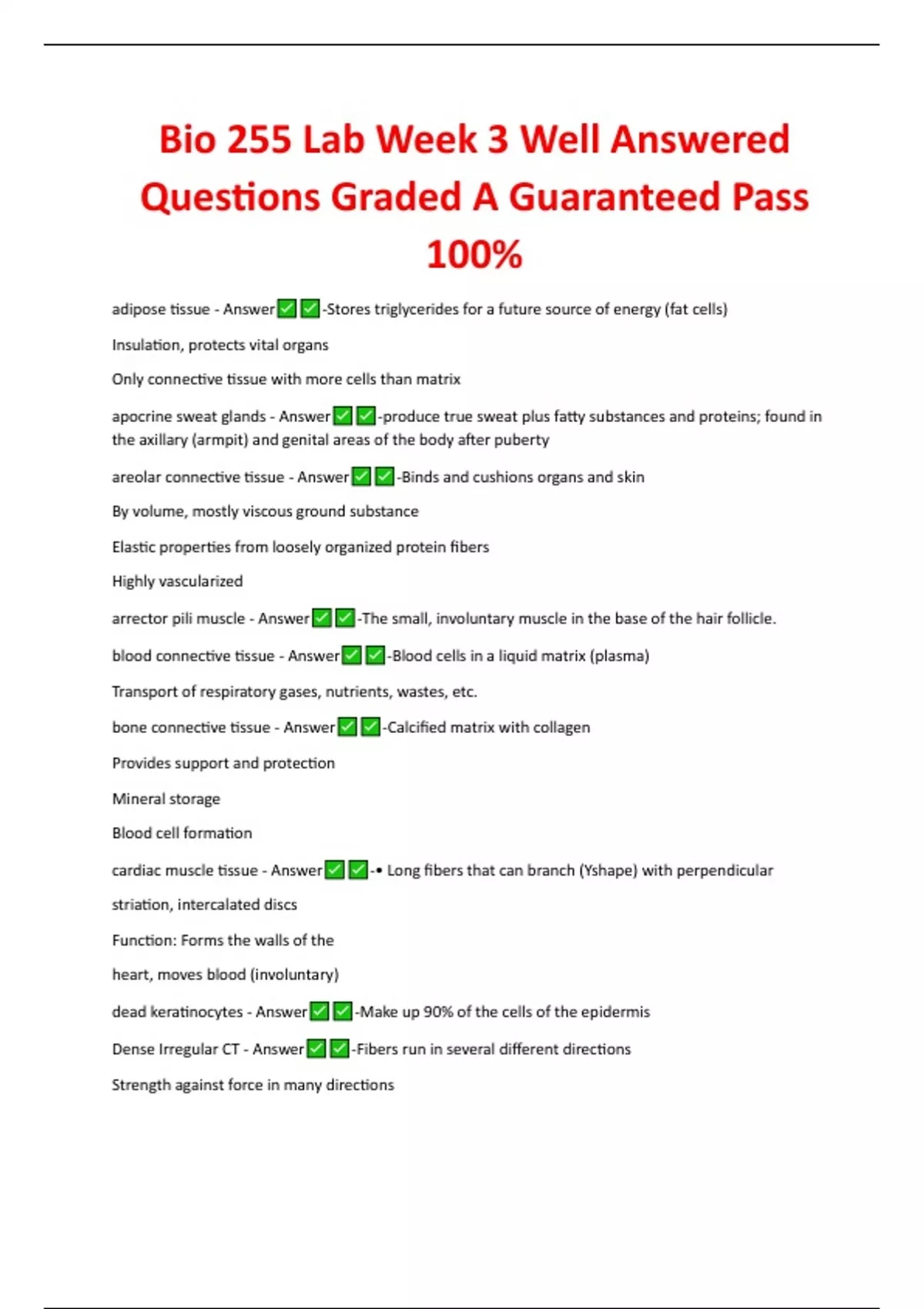 Bio 255 Lab Week 3 Well Answered Questions Graded A Guaranteed Pass 100%

adipose tissue - Answer✅✅-Stores triglycerides for a future source of energy (fat cells)

Insulation, protects vital organs

Only connective tissue with more cells than matrix

apocrine sweat glands - Answer✅✅-produce true sweat plus fatty substances and proteins; found in the axillary (armpit) and genital areas of the body after puberty

areolar connective tissue - Answer✅✅-Binds and cushions organs and skin

By volume, mostly viscous ground substance

Elastic properties from loosely organized protein fibers

Highly vascularized

arrector pili muscle - Answer✅✅-The small, involuntary muscle in the base of the hair follicle.

blood connective tissue - Answer✅✅-Blood cells in a liquid matrix (plasma)

Transport of respiratory gases, nutrients, wastes, etc.

bone connective tissue - Answer✅✅-Calcified matrix with collagen

Provides support and protection

Mineral storage

Blood cell formation

cardiac muscle tissue - Answer✅✅-• Long fibers that can branch (Yshape) with perpendicular

striation, intercalated discs

Function: Forms the walls of the

heart, moves blood (involuntary)

dead keratinocytes - Answer✅✅-Make up 90% of the cells of the epidermis

Dense Irregular CT - Answer✅✅-Fibers run in several different directions

Strength against force in many directions